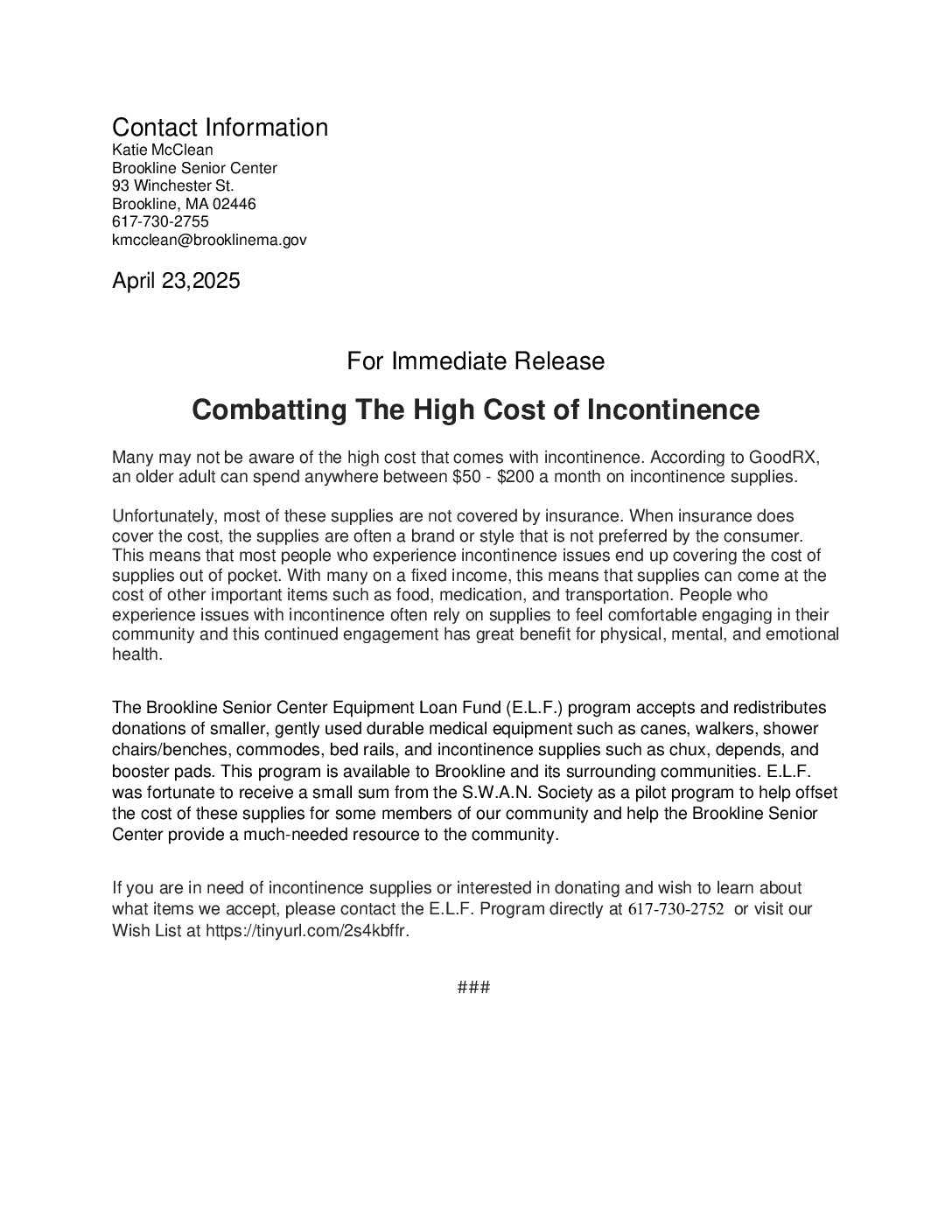 Contact Information
Katie McClean
Brookline Senior Center
93 Winchester St.
Brookline, MA 02446
617-730-2755
kmcclean@brooklinema.gov

April 23,2025

For Immediate Release

Combatting The High Cost of Incontinence

Many may not be aware of the high cost that comes with incontinence. According to GoodRX, an older adult can spend anywhere between \$50 - \$200 a month on incontinence supplies.

Unfortunately, most of these supplies are not covered by insurance. When insurance does cover the cost, the supplies are often a brand or style that is not preferred by the consumer. This means that most people who experience incontinence issues end up covering the cost of supplies out of pocket. With many on a fixed income, this means that supplies can come at the cost of other important items such as food, medication, and transportation. People who experience issues with incontinence often rely on supplies to feel comfortable engaging in their community and this continued engagement has great benefit for physical, mental, and emotional health.

The Brookline Senior Center Equipment Loan Fund (E.L.F.) program accepts and redistributes donations of smaller, gently used durable medical equipment such as canes, walkers, shower chairs/benches, commodes, bed rails, and incontinence supplies such as chux, depends, and booster pads. This program is available to Brookline and its surrounding communities. E.L.F. was fortunate to receive a small sum from the S.W.A.N. Society as a pilot program to help offset the cost of these supplies for some members of our community and help the Brookline Senior Center provide a much-needed resource to the community.

If you are in need of incontinence supplies or interested in donating and wish to learn about what items we accept, please contact the E.L.F. Program directly at 617-730-2752 or visit our Wish List at https://tinyurl.com/2s4kbffr.

###